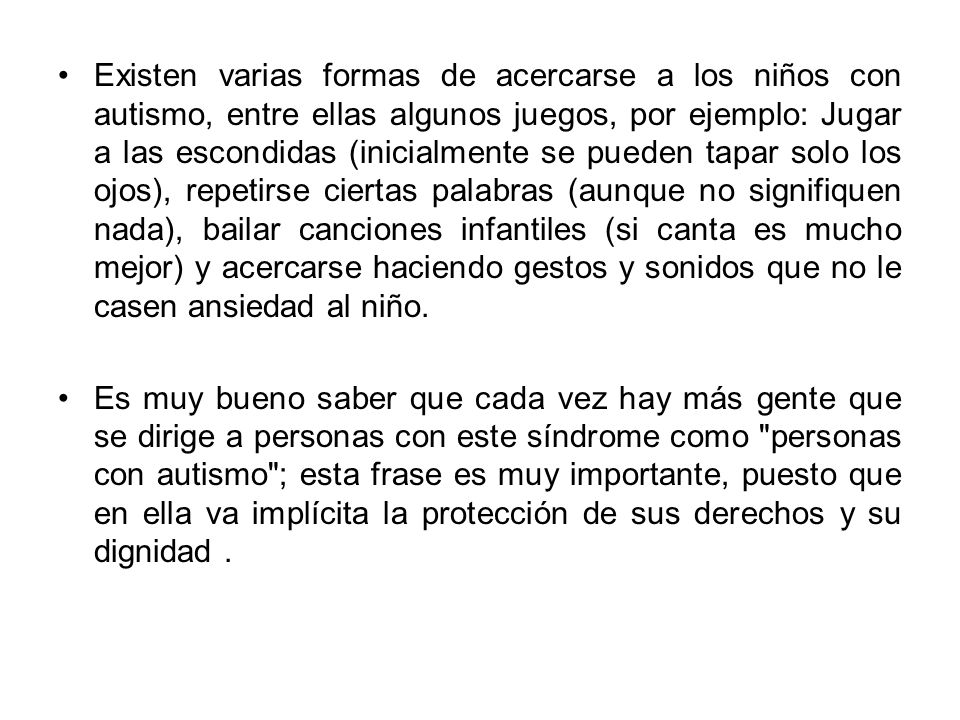 • Existen varias formas de acercarse a los niños con autismo, entre ellas algunos juegos, por ejemplo: Jugar a las escondidas (inicialmente se pueden tapar solo los ojos), repetirse ciertas palabras (aunque no signifiquen nada), bailar canciones infantiles (si canta es mucho mejor) y acercarse haciendo gestos y sonidos que no le casen ansiedad al niño.

• Es muy bueno saber que cada vez hay más gente que se dirige a personas con este síndrome como "personas con autismo"; esta frase es muy importante, puesto que en ella va implícita la protección de sus derechos y su dignidad .